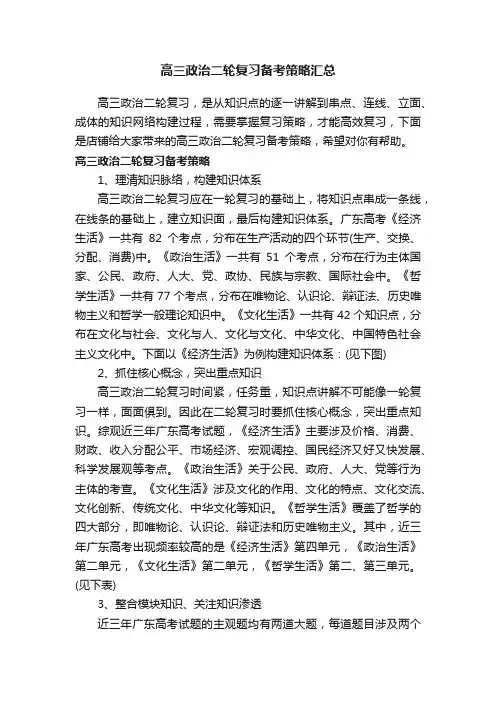 高三政治二轮复习备考策略汇总

高三政治二轮复习，是从知识点的逐一讲解到串点、连线、立面、成体的知识网络构建过程，需要掌握复习策略，才能高效复习，下面是店铺给大家带来的高三政治二轮复习备考策略，希望对你有帮助。

高三政治二轮复习备考策略

1、理清知识脉络，构建知识体系

高三政治二轮复习应在一轮复习的基础上，将知识点串成一条线，在线条的基础上，建立知识面，最后构建知识体系。广东高考《经济生活》一共有 82 个考点，分布在生产活动的四个环节(生产、交换、分配、消费)中。《政治生活》一共有 51 个考点，分布在行为主体国家、公民、政府、人大、党、政协、民族与宗教、国际社会中。《哲学生活》一共有 77 个考点，分布在唯物论、认识论、辩证法、历史唯物主义和哲学一般理论知识中。《文化生活》一共有 42 个知识点，分布在文化与社会、文化与人、文化与文化、中华文化、中国特色社会主义文化中。下面以《经济生活》为例构建知识体系：(见下图)

2、抓住核心概念，突出重点知识

高三政治二轮复习时间紧，任务重，知识点讲解不可能像一轮复习一样，面面俱到。因此在二轮复习时要抓住核心概念，突出重点知识。综观近三年广东高考试题，《经济生活》主要涉及价格、消费、财政、收入分配公平、市场经济、宏观调控、国民经济又好又快发展、科学发展观等考点。《政治生活》关于公民、政府、人大、党等行为主体的考查。《文化生活》涉及文化的作用、文化的特点、文化交流、文化创新、传统文化、中华文化等知识。《哲学生活》覆盖了哲学的四大部分，即唯物论、认识论、辩证法和历史唯物主义。其中，近三年广东高考出现频率较高的是《经济生活》第四单元，《政治生活》第二单元，《文化生活》第二单元，《哲学生活》第二、第三单元。(见下表)

3、整合模块知识、关注知识渗透

近三年广东高考试题的主观题均有两道大题，每道题目涉及两个